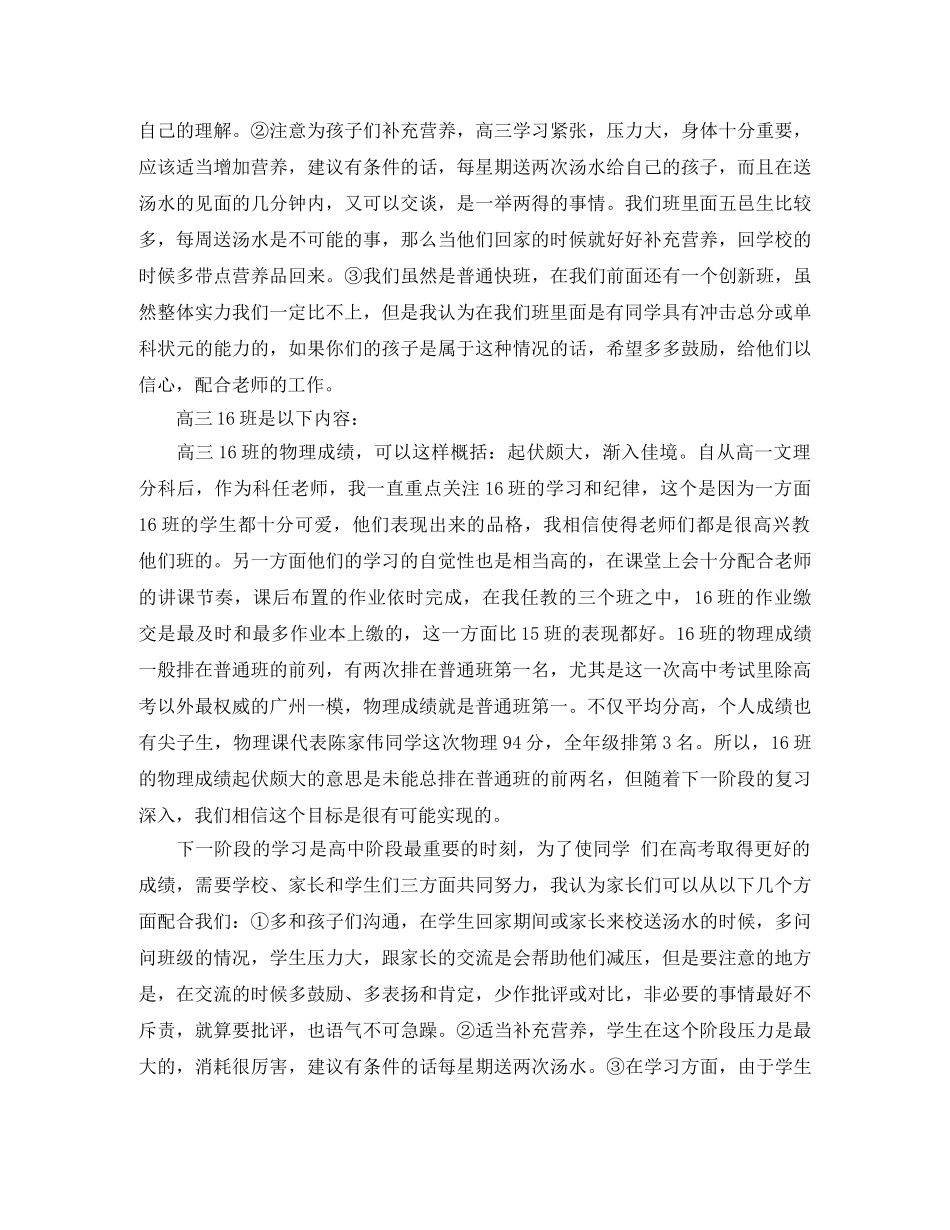 自己的理解。②注意为孩子们补充营养，高三学习紧张，压力大，身体十分重要，应该适当增加营养，建议有条件的话，每星期送两次汤水给自己的孩子，而且在送汤水的见面的几分钟内，又可以交谈，是一举两得的事情。我们班里面五邑生比较多，每周送汤水是不可能的事，那么当他们回家的时候就好好补充营养，回学校的时候多带点营养品回来。③我们虽然是普通快班，在我们前面还有一个创新班，虽然整体实力我们一定比不上，但是我认为在我们班里面是有同学具有冲击总分或单科状元的能力的，如果你们的孩子是属于这种情况的话，希望多多鼓励，给他们以信心，配合老师的工作。

高三 16 班是以下内容：

高三 16 班的物理成绩，可以这样概括：起伏颇大，渐入佳境。自从高一文理分科后，作为科任老师，我一直重点关注 16 班的学习和纪律，这个是因为一方面 16 班的学生都十分可爱，他们表现出来的品格，我相信使得老师们都是很高兴教他们班的。另一方面他们的学习的自觉性也是相当高的，在课堂上会十分配合老师的讲课节奏，课后布置的作业依时完成，在我任教的三个班之中，16 班的作业缴交是最及时和最多作业本上缴的，这一方面比 15 班的表现都好。16 班的物理成绩一般排在普通班的前列，有两次排在普通班第一名，尤其是这一次高中考试里除高考以外最权威的广州一模，物理成绩就是普通班第一。不仅平均分高，个人成绩也有尖子生，物理课代表陈家伟同学这次物理 94 分，全年级排第 3 名。所以，16 班的物理成绩起伏颇大的意思是未能总排在普通班的前两名，但随着下一阶段的复习深入，我们相信这个目标是很有可能实现的。

下一阶段的学习是高中阶段最重要的时刻，为了使同学 们在高考取得更好的成绩，需要学校、家长和学生们三方面共同努力，我认为家长们可以从以下几个方面配合我们：①多和孩子们沟通，在学生回家期间或家长来校送汤水的时候，多问问班级的情况，学生压力大，跟家长的交流是会帮助他们减压，但是要注意的地方是，在交流的时候多鼓励、多表扬和肯定，少作批评或对比，非必要的事情最好不斥责，就算要批评，也语气不可急躁。②适当补充营养，学生在这个阶段压力是最大的，消耗很厉害，建议有条件的话每星期送两次汤水。③在学习方面，由于学生